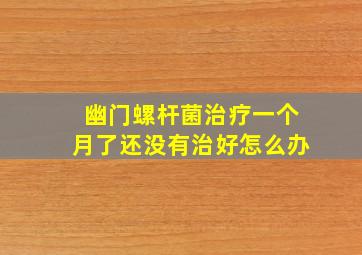 幽门螺杆菌治疗一个月了还没有治好怎么办